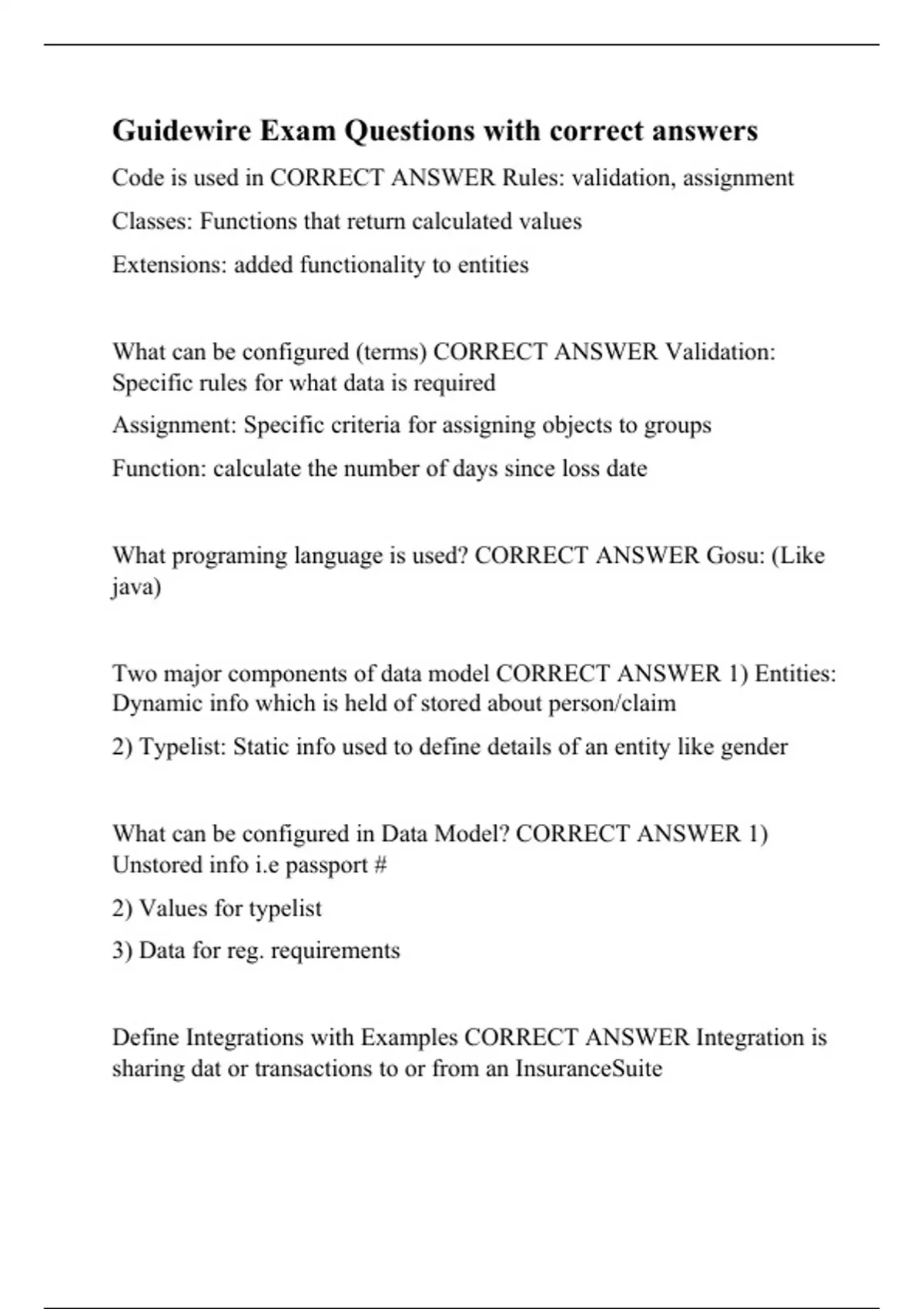 Guidewire Exam Questions with correct answers

Code is used in CORRECT ANSWER Rules: validation, assignment

Classes: Functions that return calculated values

Extensions: added functionality to entities

What can be configured (terms) CORRECT ANSWER Validation: Specific rules for what data is required

Assignment: Specific criteria for assigning objects to groups

Function: calculate the number of days since loss date

What programing language is used? CORRECT ANSWER Gosu: (Like java)

Two major components of data model CORRECT ANSWER 1) Entities: Dynamic info which is held of stored about person/claim

2) Typelist: Static info used to define details of an entity like gender

What can be configured in Data Model? CORRECT ANSWER 1) Unstored info i.e passport #

2) Values for typelist

3) Data for reg. requirements

Define Integrations with Examples CORRECT ANSWER Integration is sharing dat or transactions to or from an InsuranceSuite